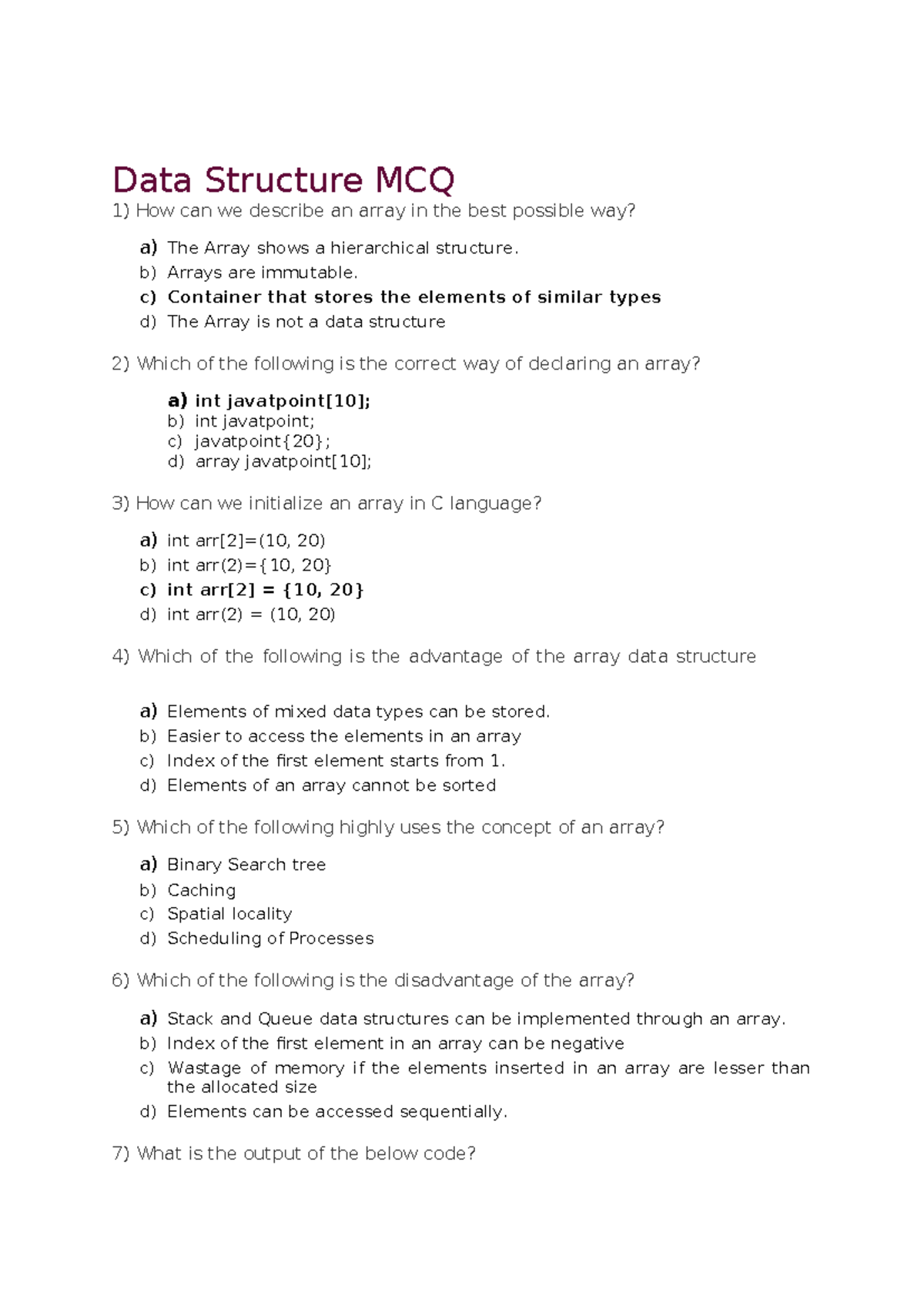 Data Structure MCQ

1) How can we describe an array in the best possible way?

a) The Array shows a hierarchical structure.
b) Arrays are immutable.
c) Container that stores the elements of similar types
d) The Array is not a data structure

2) Which of the following is the correct way of declaring an array?

a) int javatpoint[10];
b) int javatpoint;
c) javatpoint{20};
d) array javatpoint[10];

3) How can we initialize an array in C language?

a) int arr[2]=(10, 20)
b) int arr(2)={10, 20}
c) int arr[2] = {10, 20}
d) int arr(2) = (10, 20)

4) Which of the following is the advantage of the array data structure

a) Elements of mixed data types can be stored.
b) Easier to access the elements in an array
c) Index of the first element starts from 1.
d) Elements of an array cannot be sorted

5) Which of the following highly uses the concept of an array?

a) Binary Search tree
b) Caching
c) Spatial locality
d) Scheduling of Processes

6) Which of the following is the disadvantage of the array?

a) Stack and Queue data structures can be implemented through an array.
b) Index of the first element in an array can be negative
c) Wastage of memory if the elements inserted in an array are lesser than the allocated size
d) Elements can be accessed sequentially.

7) What is the output of the below code?